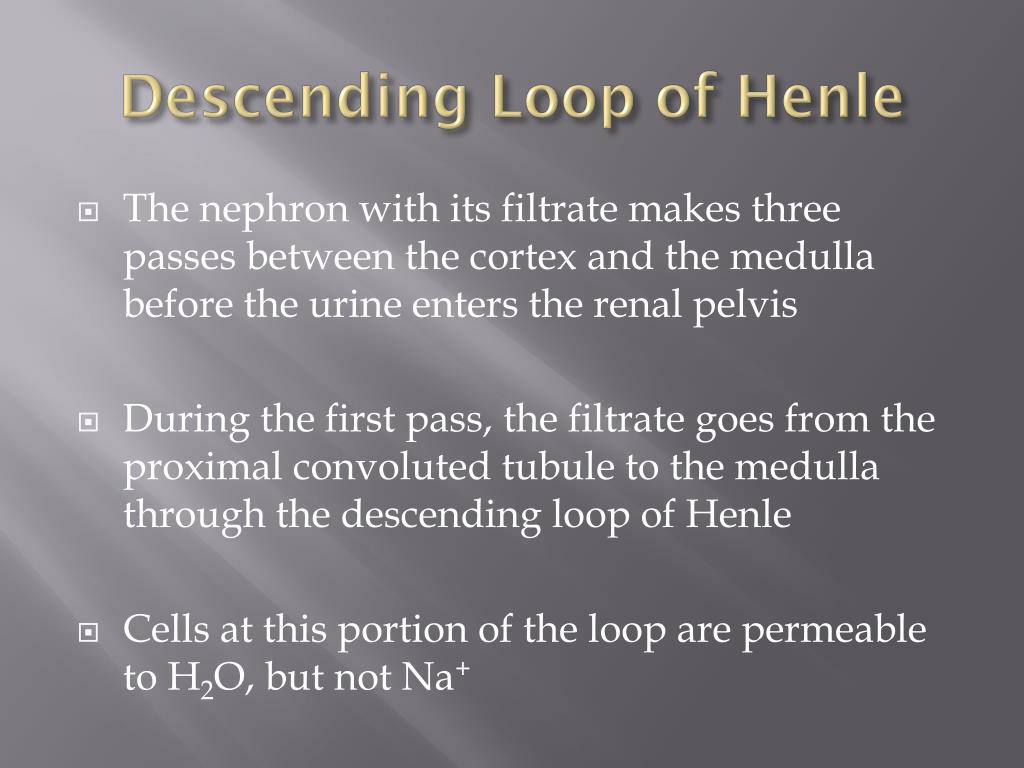 Descending Loop of Henle

The nephron with its filtrate makes three passes between the cortex and the medulla before the urine enters the renal pelvis

During the first pass, the filtrate goes from the proximal convoluted tubule to the medulla through the descending loop of Henle

Cells at this portion of the loop are permeable to $H_2O$, but not $Na^+$